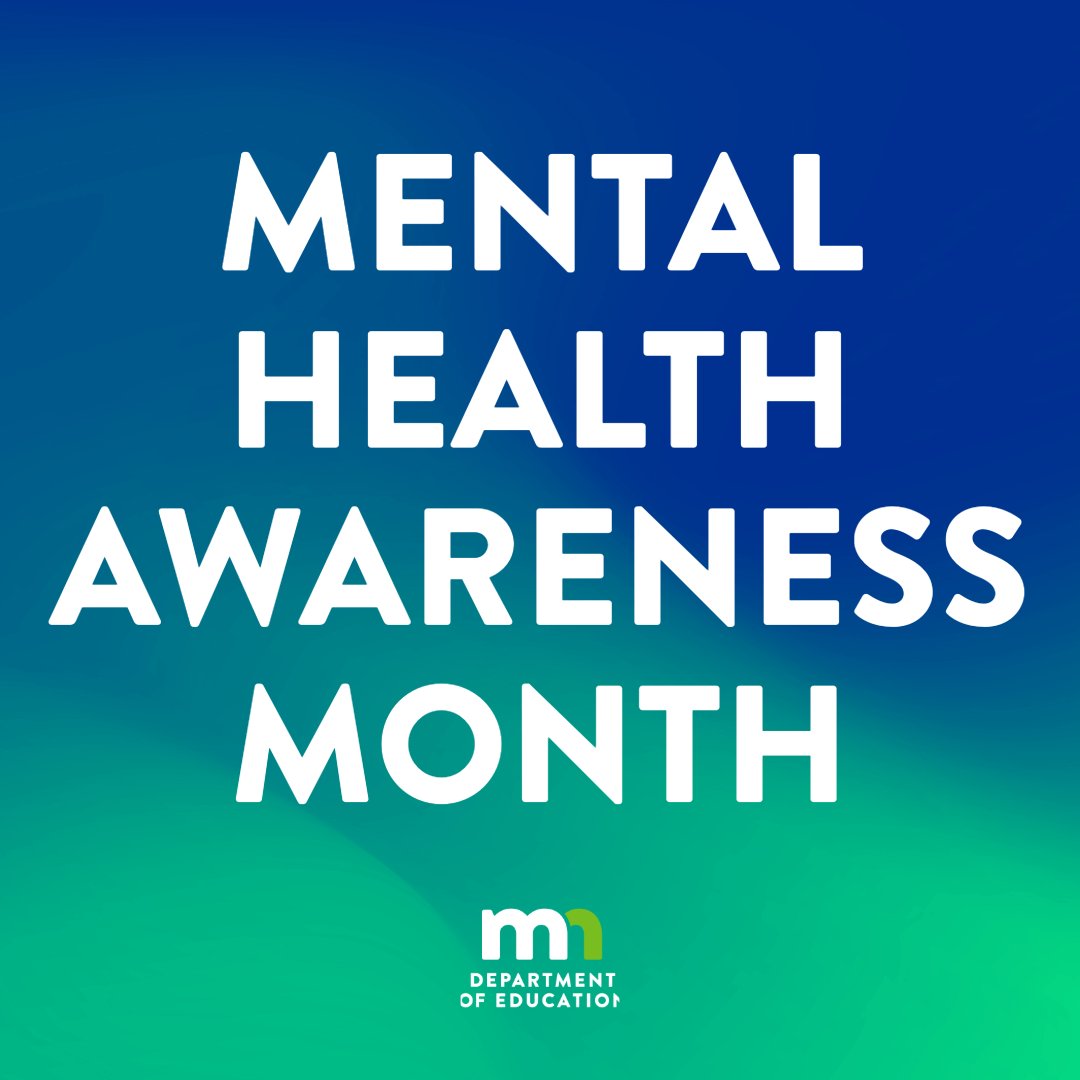 MENTAL HEALTH AWARENESS MONTH

mn
DEPARTMENT OF EDUCATION